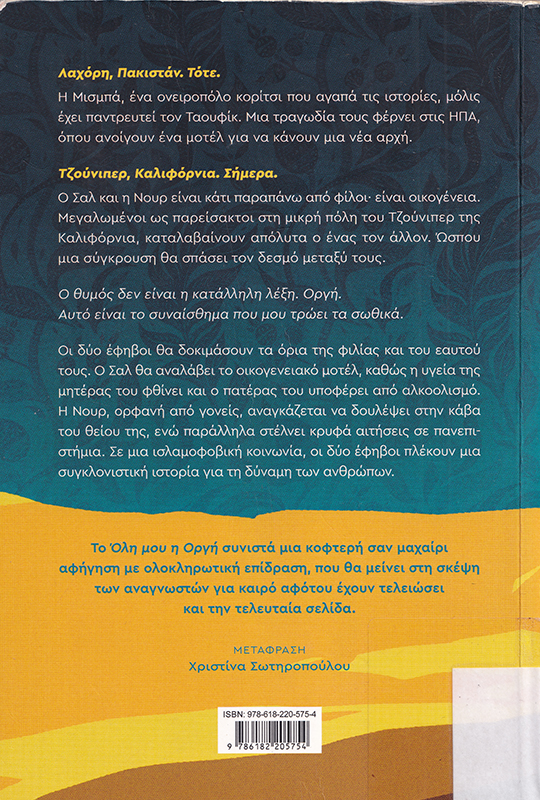 Λαχόρη, Πακιστάν. Τότε.

Η Μισμπά, ένα ονειροπόλο κορίτσι που αγαπά τις ιστορίες, μόλις έχει παντρευτεί τον Ταουφίκ. Μια τραγωδία τους φέρνει στις ΗΠΑ, όπου ανοίγουν ένα μοτέλ για να κάνουν μια νέα αρχή.

Τζούνιπερ, Καλιφόρνια. Σήμερα.

Ο Σαλ και η Νουρ είναι κάτι παραπάνω από φίλοι· είναι οικογένεια. Μεγαλωμένοι ως παρείσακτοι στη μικρή πόλη του Τζούνιπερ της Καλιφόρνια, καταλαβαίνουν απόλυτα ο ένας τον άλλον. Ώσπου μια σύγκρουση θα σπάσει τον δεσμό μεταξύ τους.

Ο θυμός δεν είναι η κατάλληλη λέξη. Οργή.
Αυτό είναι το συναίσθημα που μου τρώει τα σωθικά.

Οι δύο έφηβοι θα δοκιμάσουν τα όρια της φιλίας και του εαυτού τους. Ο Σαλ θα αναλάβει το οικογενειακό μοτέλ, καθώς η υγεία της μητέρας του φθίνει και ο πατέρας του υποφέρει από αλκοολισμό. Η Νουρ, ορφανή από γονείς, αναγκάζεται να δουλέψει στην κάβα του θείου της, ενώ παράλληλα στέλνει κρυφά αιτήσεις σε πανεπιστήμια. Σε μια ισλαμοφοβική κοινωνία, οι δύο έφηβοι πλέκουν μια συγκλονιστική ιστορία για τη δύναμη των ανθρώπων.

Το Όλη μου η Οργή συνιστά μια κοφτερή σαν μαχαίρι αφήγηση με ολοκληρωτική επίδραση, που θα μείνει στη σκέψη των αναγνωστών για καιρό αφότου έχουν τελειώσει και την τελευταία σελίδα.

ΜΕΤΑΦΡΑΣΗ
Χριστίνα Σωτηροπούλου

ISBN: 978-618-220-575-4
9 786182 205754